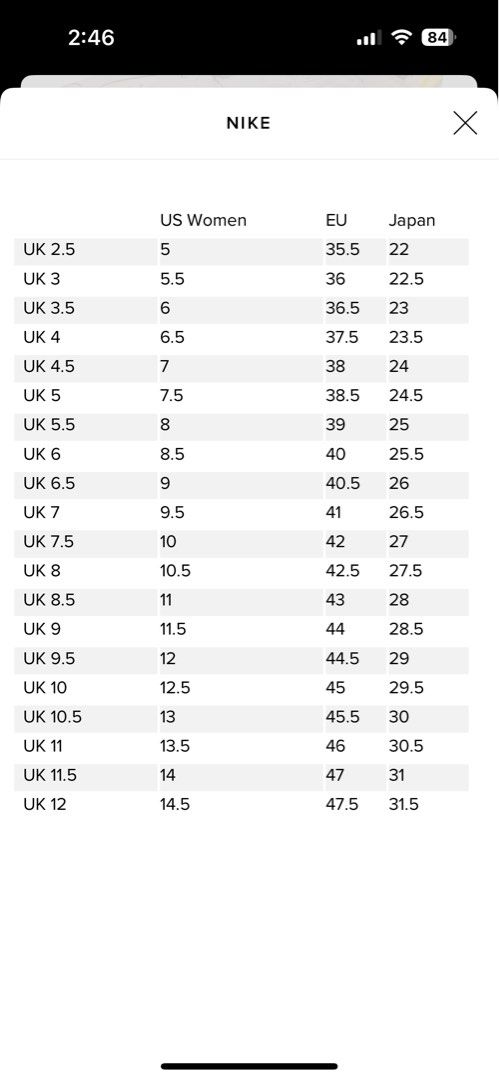 2:46 84

NIKE

| | US Women | EU | Japan |
|---|---|---|---|
| UK 2.5 | 5 | 35.5 | 22 |
| UK 3 | 5.5 | 36 | 22.5 |
| UK 3.5 | 6 | 36.5 | 23 |
| UK 4 | 6.5 | 37.5 | 23.5 |
| UK 4.5 | 7 | 38 | 24 |
| UK 5 | 7.5 | 38.5 | 24.5 |
| UK 5.5 | 8 | 39 | 25 |
| UK 6 | 8.5 | 40 | 25.5 |
| UK 6.5 | 9 | 40.5 | 26 |
| UK 7 | 9.5 | 41 | 26.5 |
| UK 7.5 | 10 | 42 | 27 |
| UK 8 | 10.5 | 42.5 | 27.5 |
| UK 8.5 | 11 | 43 | 28 |
| UK 9 | 11.5 | 44 | 28.5 |
| UK 9.5 | 12 | 44.5 | 29 |
| UK 10 | 12.5 | 45 | 29.5 |
| UK 10.5 | 13 | 45.5 | 30 |
| UK 11 | 13.5 | 46 | 30.5 |
| UK 11.5 | 14 | 47 | 31 |
| UK 12 | 14.5 | 47.5 | 31.5 |